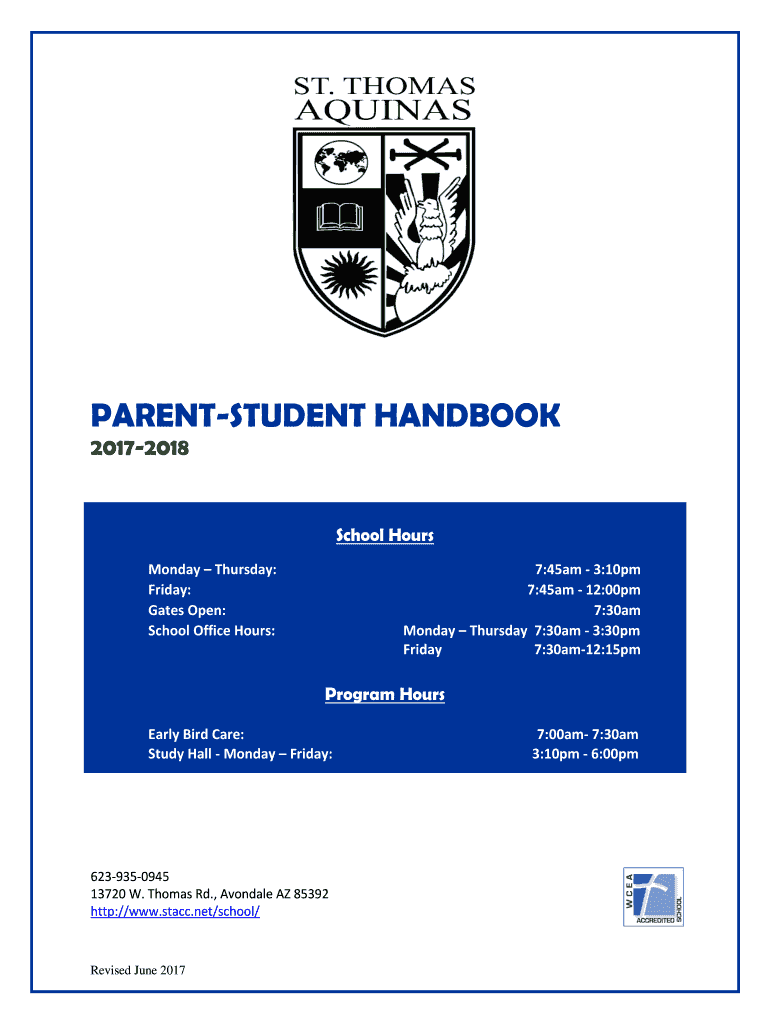 ST. THOMAS
AQUINAS

PARENT-STUDENT HANDBOOK
2017-2018

School Hours

| | |
|---|---|
| Monday – Thursday: | 7:45am - 3:10pm |
| Friday: | 7:45am - 12:00pm |
| Gates Open: | 7:30am |
| School Office Hours: | Monday – Thursday 7:30am - 3:30pm |
| | Friday 7:30am-12:15pm |

Program Hours

| | |
|---|---|
| Early Bird Care: | 7:00am- 7:30am |
| Study Hall - Monday – Friday: | 3:10pm - 6:00pm |

623-935-0945
13720 W. Thomas Rd., Avondale AZ 85392
http://www.stacc.net/school/

WCEA ACCREDITED SCHOOL

Revised June 2017